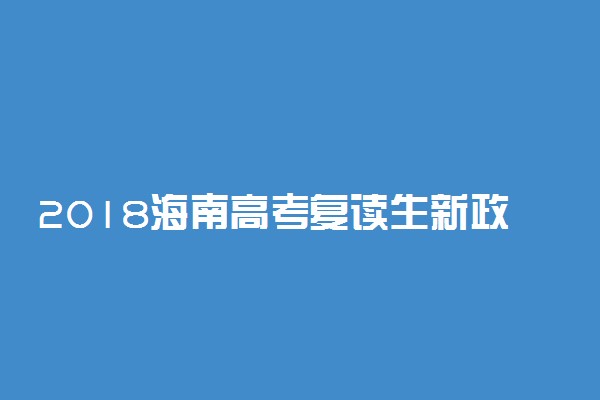 2018海南高考复读生新政